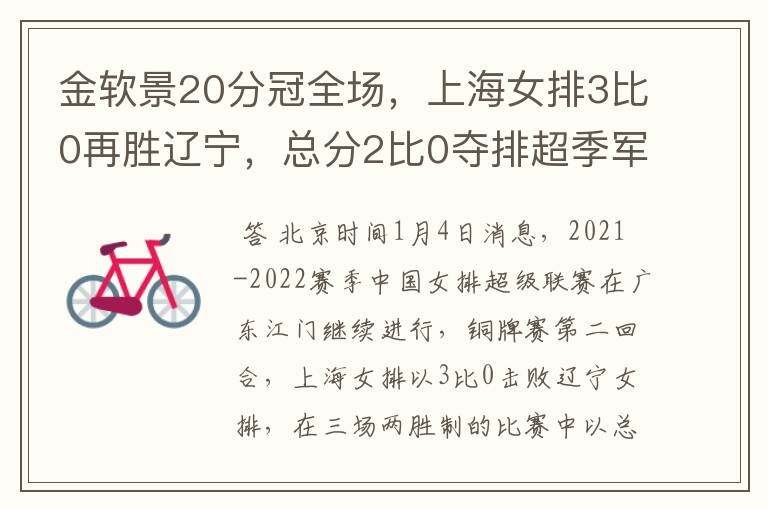 金软景20分冠全场，上海女排3比0再胜辽宁，总分2比0夺排超季军

答 北京时间1月4日消息，2021-2022赛季中国女排超级联赛在广东江门继续进行，铜牌赛第二回合，上海女排以3比0击败辽宁女排，在三场两胜制的比赛中以总